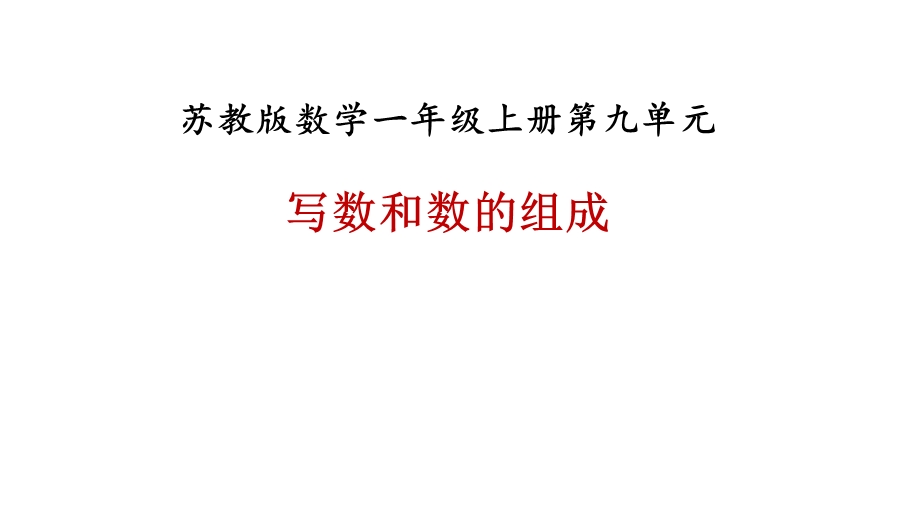 苏教版数学一年级上册第九单元

写数和数的组成